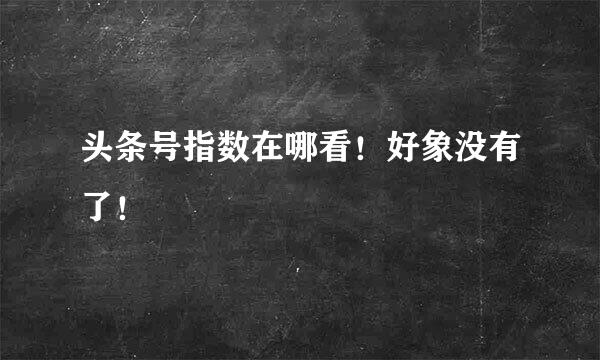 头条号指数在哪看！好象没有了！